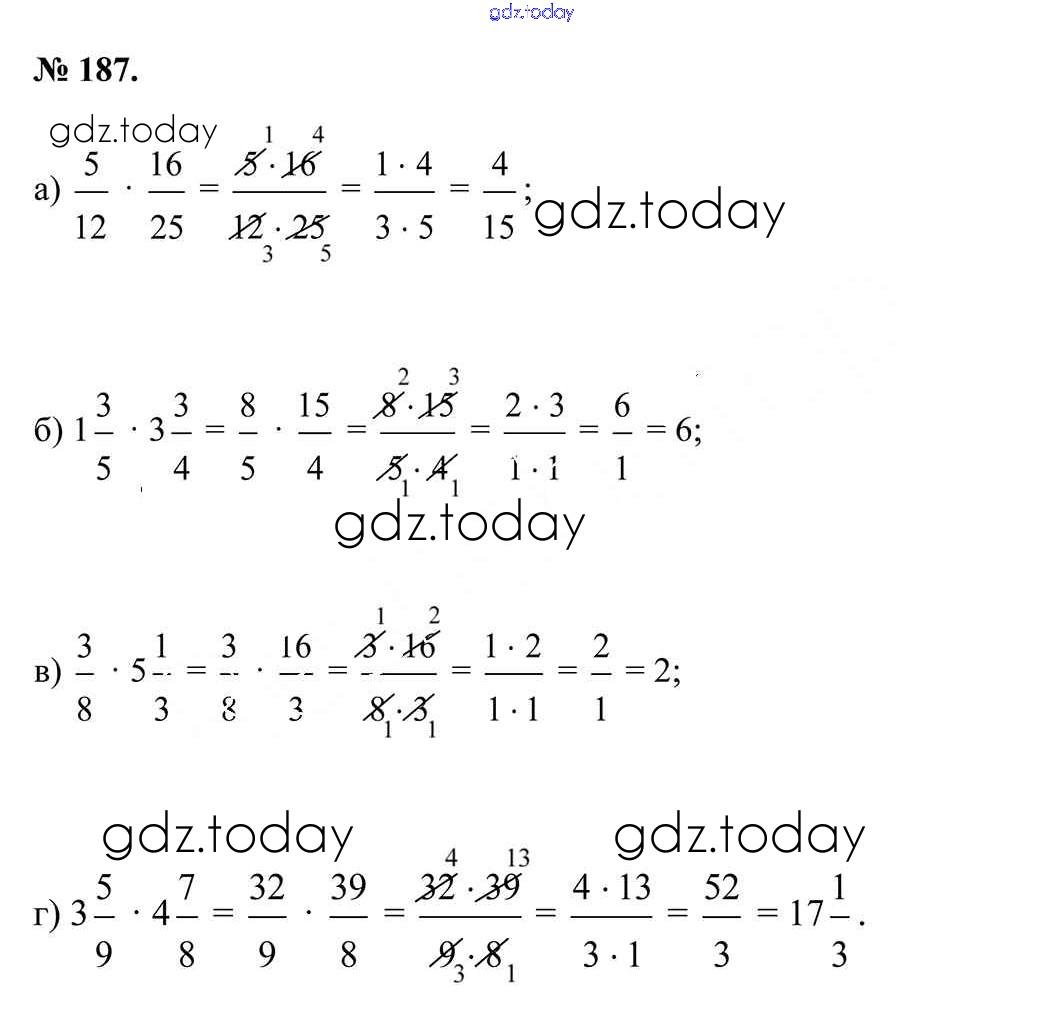 gdz.today

№ 187.

gdz.today

а) $\frac{5}{12} \cdot \frac{16}{25} = \frac{\overset{1}{\cancel{5}} \cdot \overset{4}{\cancel{16}}}{\underset{3}{\cancel{12}} \cdot \underset{5}{\cancel{25}}} = \frac{1 \cdot 4}{3 \cdot 5} = \frac{4}{15}$; gdz.today

б) $1\frac{3}{5} \cdot 3\frac{3}{4} = \frac{8}{5} \cdot \frac{15}{4} = \frac{\overset{2}{\cancel{8}} \cdot \overset{3}{\cancel{15}}}{\underset{1}{\cancel{5}} \cdot \underset{1}{\cancel{4}}} = \frac{2 \cdot 3}{1 \cdot 1} = \frac{6}{1} = 6$;

gdz.today

в) $\frac{3}{8} \cdot 5\frac{1}{3} = \frac{3}{8} \cdot \frac{16}{3} = \frac{\overset{1}{\cancel{3}} \cdot \overset{2}{\cancel{16}}}{\underset{1}{\cancel{8}} \cdot \underset{1}{\cancel{3}}} = \frac{1 \cdot 2}{1 \cdot 1} = \frac{2}{1} = 2$;

gdz.today gdz.today

г) $3\frac{5}{9} \cdot 4\frac{7}{8} = \frac{32}{9} \cdot \frac{39}{8} = \frac{\overset{4}{\cancel{32}} \cdot \overset{13}{\cancel{39}}}{\underset{3}{\cancel{9}} \cdot \underset{1}{\cancel{8}}} = \frac{4 \cdot 13}{3 \cdot 1} = \frac{52}{3} = 17\frac{1}{3}$.